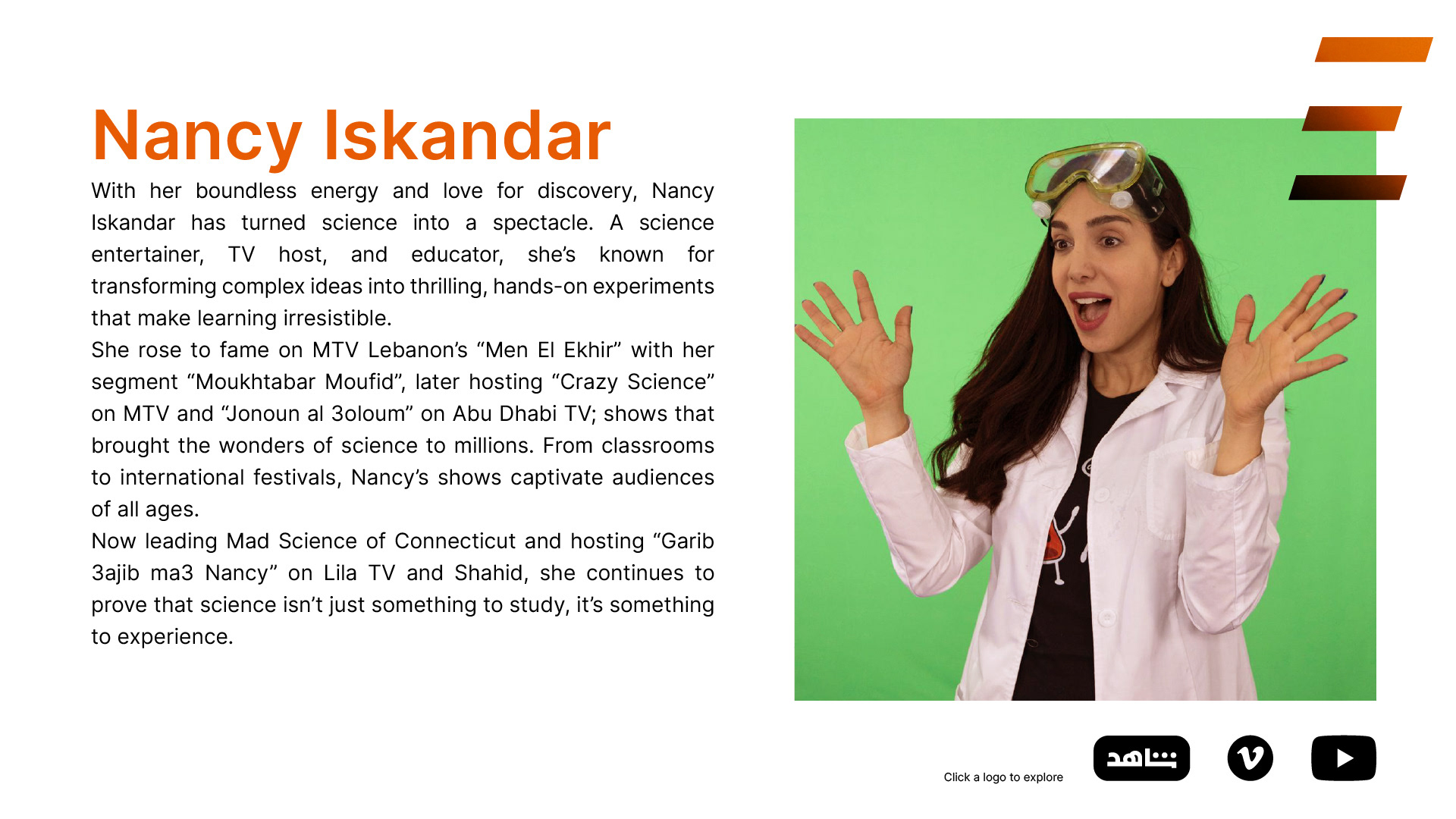 Nancy Iskandar

With her boundless energy and love for discovery, Nancy Iskandar has turned science into a spectacle. A science entertainer, TV host, and educator, she's known for transforming complex ideas into thrilling, hands-on experiments that make learning irresistible.

She rose to fame on MTV Lebanon's "Men El Ekhir" with her segment "Moukhtabar Moufid", later hosting "Crazy Science" on MTV and "Jonoun al 3oloum" on Abu Dhabi TV; shows that brought the wonders of science to millions. From classrooms to international festivals, Nancy's shows captivate audiences of all ages.

Now leading Mad Science of Connecticut and hosting "Garib 3ajib ma3 Nancy" on Lila TV and Shahid, she continues to prove that science isn't just something to study, it's something to experience.

Click a logo to explore

شاهد